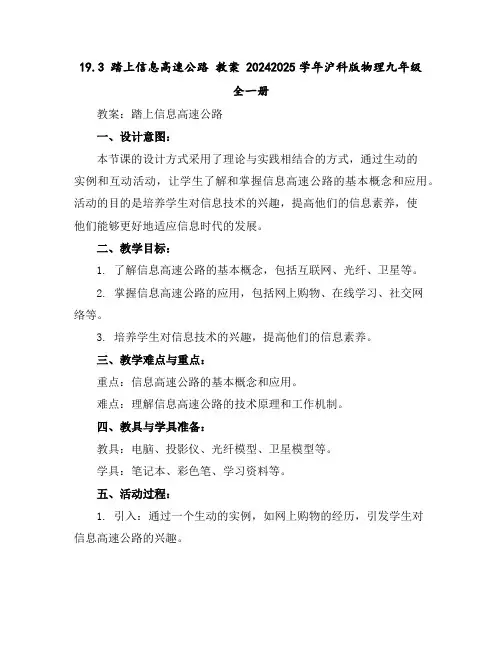 19.3 踏上信息高速公路 教案 20242025 学年沪科版物理九年级全一册

教案：踏上信息高速公路

一、设计意图：

本节课的设计方式采用了理论与实践相结合的方式，通过生动的实例和互动活动，让学生了解和掌握信息高速公路的基本概念和应用。活动的目的是培养学生对信息技术的兴趣，提高他们的信息素养，使他们能够更好地适应信息时代的发展。

二、教学目标：

1. 了解信息高速公路的基本概念，包括互联网、光纤、卫星等。

2. 掌握信息高速公路的应用，包括网上购物、在线学习、社交网络等。

3. 培养学生对信息技术的兴趣，提高他们的信息素养。

三、教学难点与重点：

重点：信息高速公路的基本概念和应用。

难点：理解信息高速公路的技术原理和工作机制。

四、教具与学具准备：

教具：电脑、投影仪、光纤模型、卫星模型等。

学具：笔记本、彩色笔、学习资料等。

五、活动过程：

1. 引入：通过一个生动的实例，如网上购物的经历，引发学生对信息高速公路的兴趣。